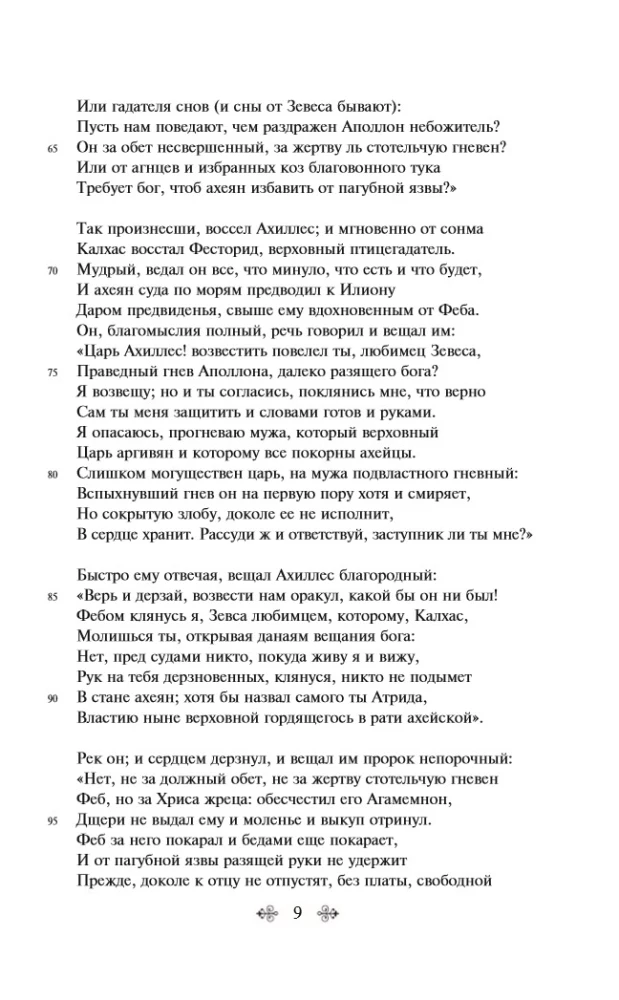 Или гадателя снов (и сны от Зевеса бывают):
Пусть нам поведают, чем раздражен Аполлон небожитель?
65 Он за обет несвершенный, за жертву ль стотельчую гневен?
Или от агнцев и избранных коз благовонного тука
Требует бог, чтоб ахеян избавить от пагубной язвы?»

Так произнесши, воссел Ахиллес; и мгновенно от сонма
Калхас восстал Фесторид, верховный птицегадатель.
70 Мудрый, ведал он все, что минуло, что есть и что будет,
И ахеян суда по морям предводил к Илиону
Даром предвиденья, свыше ему вдохновенным от Феба.
Он, благомыслия полный, речь говорил и вещал им:
«Царь Ахиллес! возвестить повелел ты, любимец Зевеса,
75 Праведный гнев Аполлона, далеко разящего бога?
Я возвещу; но и ты согласись, поклянись мне, что верно
Сам ты меня защитить и словами готов и руками.
Я опасаюсь, прогневаю мужа, который верховный
Царь аргивян и которому все покорны ахейцы.
80 Слишком могуществен царь, на мужа подвластного гневный:
Вспыхнувший гнев он на первую пору хотя и смиряет,
Но сокрытую злобу, доколе ее не исполнит,
В сердце хранит. Рассуди ж и ответствуй, заступник ли ты мне?»

Быстро ему отвечая, вещал Ахиллес благородный:
85 «Верь и дерзай, возвести нам оракул, какой бы он ни был!
Фебом клянусь я, Зевса любимцем, которому, Калхас,
Молишься ты, открывая данаям вещания бога:
Нет, пред судами никто, покуда живу я и вижу,
Рук на тебя дерзновенных, клянуся, никто не подымет
90 В стане ахеян; хотя бы назвал самого ты Атрида,
Властию ныне верховной гордящегось в рати ахейской».

Рек он; и сердцем дерзнул, и вещал им пророк непорочный:
«Нет, не за должный обет, не за жертву стотельчую гневен
Феб, но за Хриса жреца: обесчестил его Агамемнон,
95 Дщери не выдал ему и моленье и выкуп отринул.
Феб за него покарал и бедами еще покарает,
И от пагубной язвы разящей руки не удержит
Прежде, доколе к отцу не отпустят, без платы, свободной

9